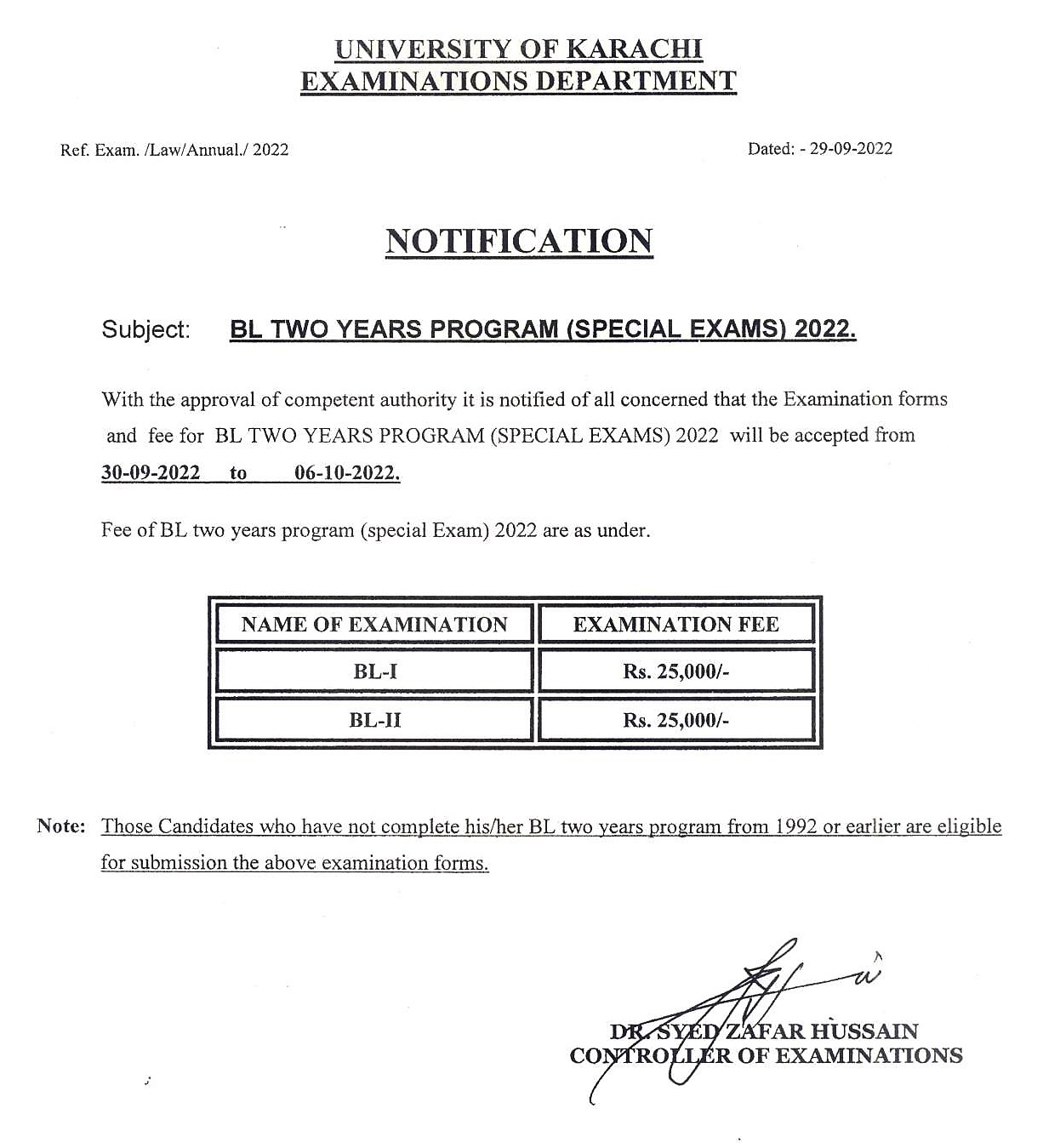 UNIVERSITY OF KARACHI
EXAMINATIONS DEPARTMENT

Ref. Exam. /Law/Annual./ 2022

Dated: - 29-09-2022

NOTIFICATION

Subject: BL TWO YEARS PROGRAM (SPECIAL EXAMS) 2022.

With the approval of competent authority it is notified of all concerned that the Examination forms and fee for BL TWO YEARS PROGRAM (SPECIAL EXAMS) 2022 will be accepted from 30-09-2022 to 06-10-2022.

Fee of BL two years program (special Exam) 2022 are as under.

| NAME OF EXAMINATION | EXAMINATION FEE |
|---|---|
| BL-I | Rs. 25,000/- |
| BL-II | Rs. 25,000/- |

Note: Those Candidates who have not complete his/her BL two years program from 1992 or earlier are eligible for submission the above examination forms.

DR. SYED ZAFAR HUSSAIN
CONTROLLER OF EXAMINATIONS